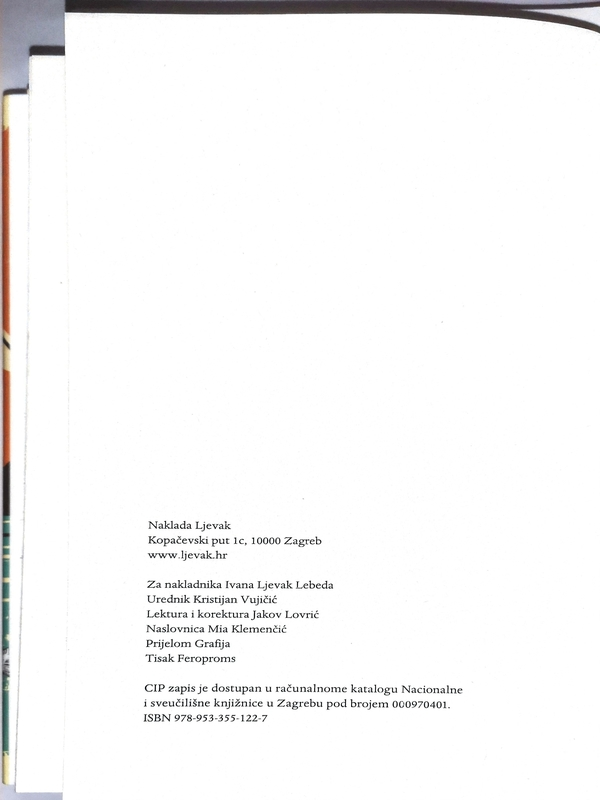 Naklada Ljevak
Kopačevski put 1c, 10000 Zagreb
www.ljevak.hr

Za nakladnika Ivana Ljevak Lebeda
Urednik Kristijan Vujičić
Lektura i korektura Jakov Lovrić
Naslovnica Mia Klemenčić
Prijelom Grafija
Tisak Feroproms

CIP zapis je dostupan u računalnome katalogu Nacionalne i sveučilišne knjižnice u Zagrebu pod brojem 000970401.
ISBN 978-953-355-122-7